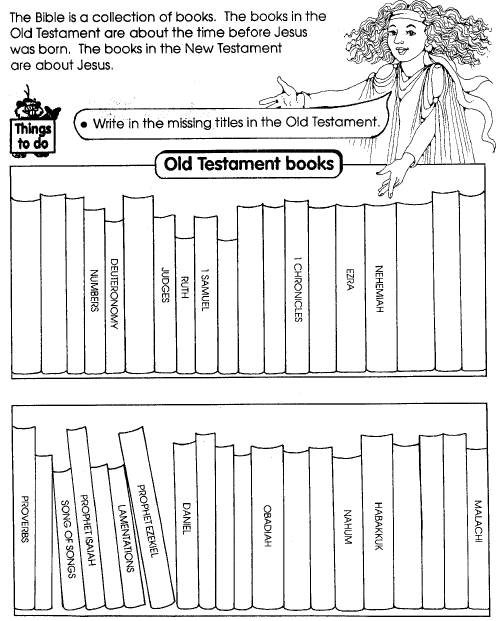 The Bible is a collection of books. The books in the Old Testament are about the time before Jesus was born. The books in the New Testament are about Jesus.

Things to do

• Write in the missing titles in the Old Testament.

Old Testament books

NUMBERS
DEUTERONOMY
JUDGES
RUTH
1 SAMUEL
1 CHRONICLES
EZRA
NEHEMIAH

PROVERBS
SONG OF SONGS
PROPHET ISAIAH
LAMENTATIONS
PROPHET EZEKIEL
DANIEL
OBADIAH
NAHUM
HABAKKUK
MALACHI